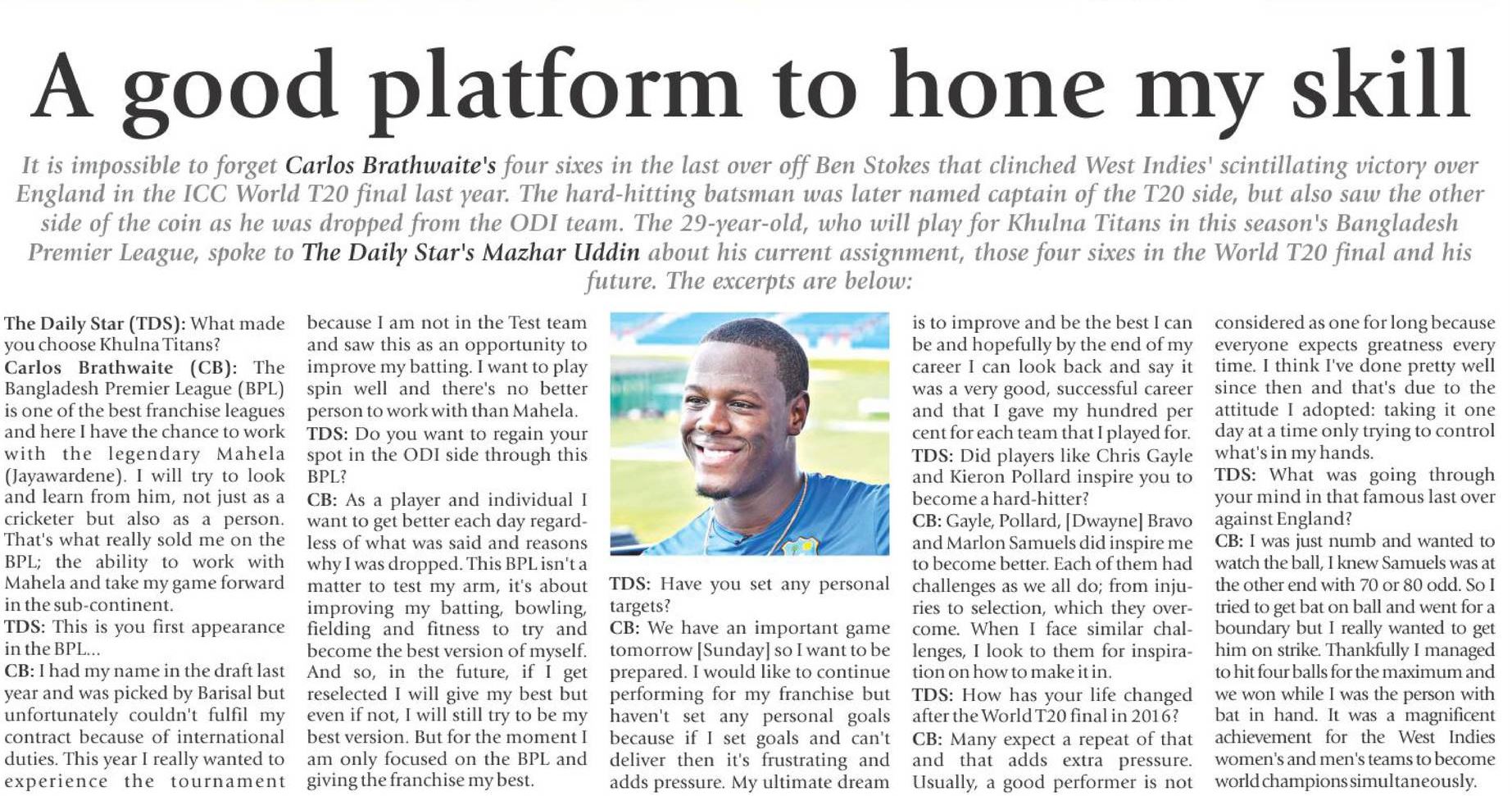 A good platform to hone my skill

It is impossible to forget Carlos Brathwaite's four sixes in the last over off Ben Stokes that clinched West Indies' scintillating victory over England in the ICC World T20 final last year. The hard-hitting batsman was later named captain of the T20 side, but also saw the other side of the coin as he was dropped from the ODI team. The 29-year-old, who will play for Khulna Titans in this season's Bangladesh Premier League, spoke to The Daily Star's Mazhar Uddin about his current assignment, those four sixes in the World T20 final and his future. The excerpts are below:

The Daily Star (TDS): What made you choose Khulna Titans?
Carlos Brathwaite (CB): The Bangladesh Premier League (BPL) is one of the best franchise leagues and here I have the chance to work with the legendary Mahela (Jayawardene). I will try to look and learn from him, not just as a cricketer but also as a person. That's what really sold me on the BPL; the ability to work with Mahela and take my game forward in the sub-continent.
TDS: This is you first appearance in the BPL...
CB: I had my name in the draft last year and was picked by Barisal but unfortunately couldn't fulfil my contract because of international duties. This year I really wanted to experience the tournament because I am not in the Test team and saw this as an opportunity to improve my batting. I want to play spin well and there's no better person to work with than Mahela.
TDS: Do you want to regain your spot in the ODI side through this BPL?
CB: As a player and individual I want to get better each day regardless of what was said and reasons why I was dropped. This BPL isn't a matter to test my arm, it's about improving my batting, bowling, fielding and fitness to try and become the best version of myself. And so, in the future, if I get reselected I will give my best but even if not, I will still try to be my best version. But for the moment I am only focused on the BPL and giving the franchise my best.

TDS: Have you set any personal targets?
CB: We have an important game tomorrow [Sunday] so I want to be prepared. I would like to continue performing for my franchise but haven't set any personal goals because if I set goals and can't deliver then it's frustrating and adds pressure. My ultimate dream is to improve and be the best I can be and hopefully by the end of my career I can look back and say it was a very good, successful career and that I gave my hundred per cent for each team that I played for.
TDS: Did players like Chris Gayle and Kieron Pollard inspire you to become a hard-hitter?
CB: Gayle, Pollard, [Dwayne] Bravo and Marlon Samuels did inspire me to become better. Each of them had challenges as we all do; from injuries to selection, which they overcome. When I face similar challenges, I look to them for inspiration on how to make it in.
TDS: How has your life changed after the World T20 final in 2016?
CB: Many expect a repeat of that and that adds extra pressure. Usually, a good performer is not considered as one for long because everyone expects greatness every time. I think I've done pretty well since then and that's due to the attitude I adopted: taking it one day at a time only trying to control what's in my hands.
TDS: What was going through your mind in that famous last over against England?
CB: I was just numb and wanted to watch the ball, I knew Samuels was at the other end with 70 or 80 odd. So I tried to get bat on ball and went for a boundary but I really wanted to get him on strike. Thankfully I managed to hit four balls for the maximum and we won while I was the person with bat in hand. It was a magnificent achievement for the West Indies women's and men's teams to become world champions simultaneously.